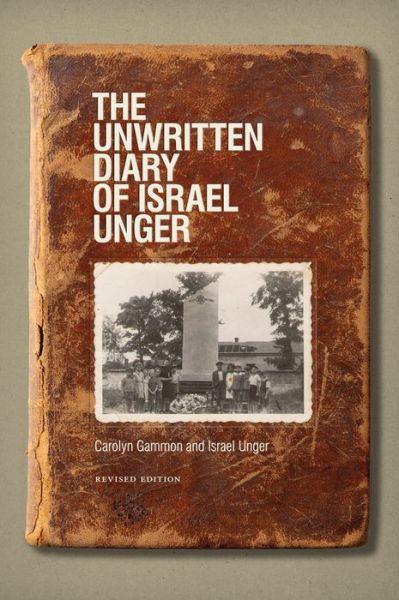 THE UNWRITTEN DIARY OF ISRAEL UNGER

Carolyn Gammon and Israel Unger

REVISED EDITION